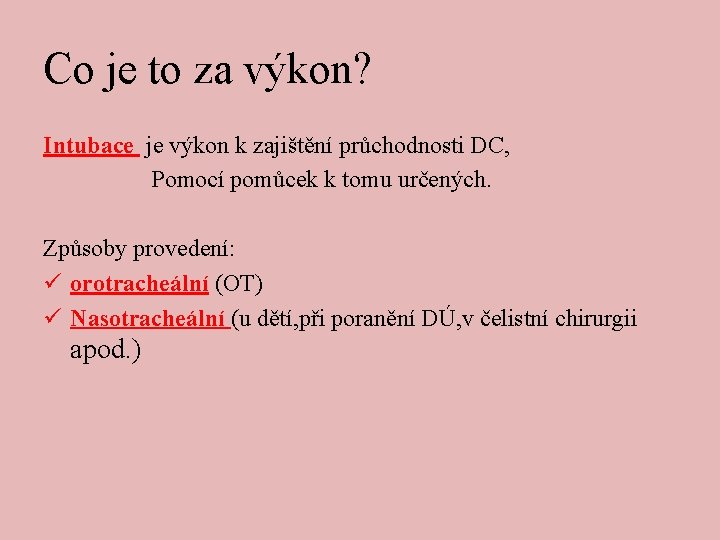 Co je to za výkon?

Intubace je výkon k zajištění průchodnosti DC, Pomocí pomůcek k tomu určených.

Způsoby provedení:

✓ orotracheální (OT)

✓ Nasotracheální (u dětí,při poranění DÚ,v čelistní chirurgii apod.)